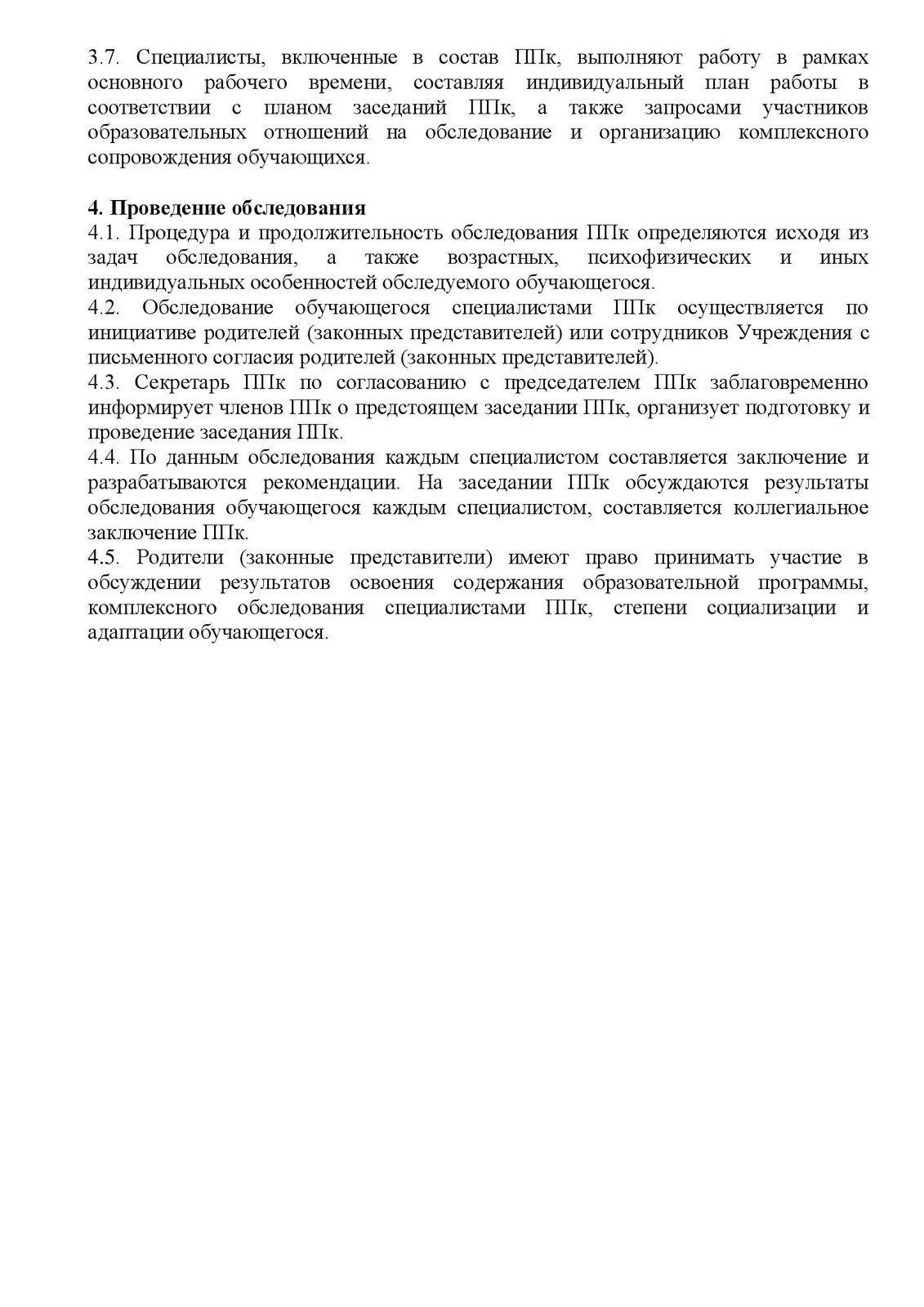 3.7. Специалисты, включенные в состав ППк, выполняют работу в рамках основного рабочего времени, составляя индивидуальный план работы в соответствии с планом заседаний ППк, а также запросами участников образовательных отношений на обследование и организацию комплексного сопровождения обучающихся.

4. Проведение обследования
4.1. Процедура и продолжительность обследования ППк определяются исходя из задач обследования, а также возрастных, психофизических и иных индивидуальных особенностей обследуемого обучающегося.
4.2. Обследование обучающегося специалистами ППк осуществляется по инициативе родителей (законных представителей) или сотрудников Учреждения с письменного согласия родителей (законных представителей).
4.3. Секретарь ППк по согласованию с председателем ППк заблаговременно информирует членов ППк о предстоящем заседании ППк, организует подготовку и проведение заседания ППк.
4.4. По данным обследования каждым специалистом составляется заключение и разрабатываются рекомендации. На заседании ППк обсуждаются результаты обследования обучающегося каждым специалистом, составляется коллегиальное заключение ППк.
4.5. Родители (законные представители) имеют право принимать участие в обсуждении результатов освоения содержания образовательной программы, комплексного обследования специалистами ППк, степени социализации и адаптации обучающегося.